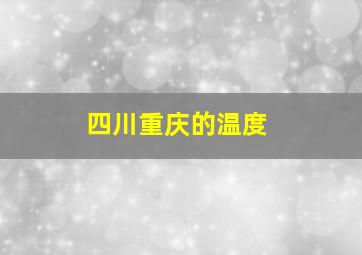 四川重庆的温度